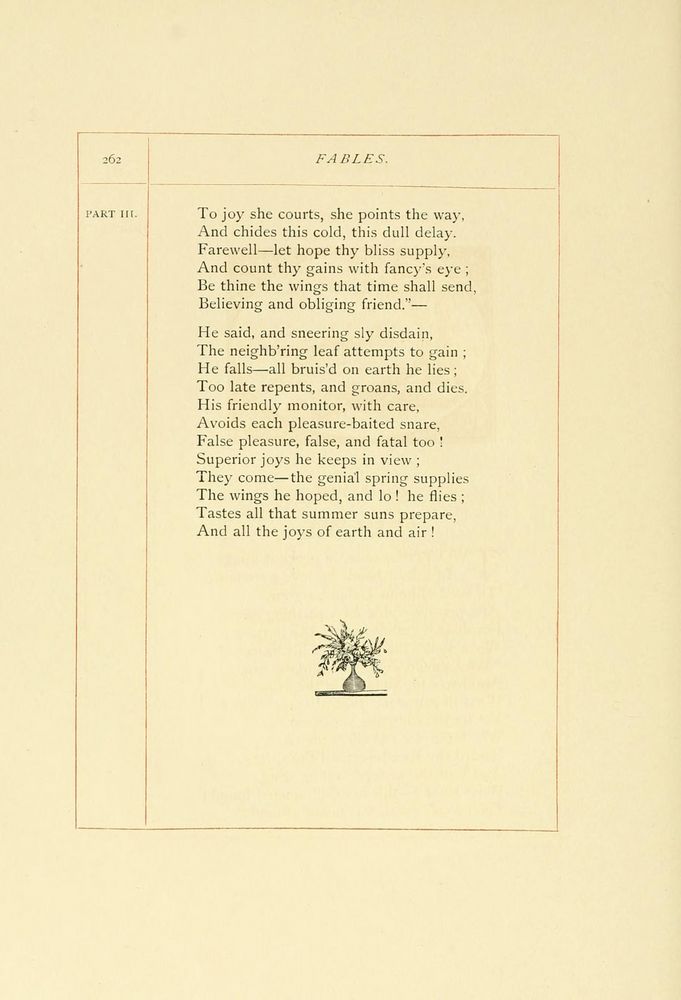 262

FABLES.

PART III.

To joy she courts, she points the way,
And chides this cold, this dull delay.
Farewell—let hope thy bliss supply,
And count thy gains with fancy's eye ;
Be thine the wings that time shall send,
Believing and obliging friend."—

He said, and sneering sly disdain,
The neighb'ring leaf attempts to gain ;
He falls—all bruis'd on earth he lies ;
Too late repents, and groans, and dies.
His friendly monitor, with care,
Avoids each pleasure-baited snare,
False pleasure, false, and fatal too !
Superior joys he keeps in view ;
They come—the genial spring supplies
The wings he hoped, and lo ! he flies ;
Tastes all that summer suns prepare,
And all the joys of earth and air !